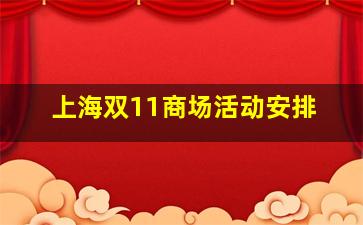 上海双11商场活动安排